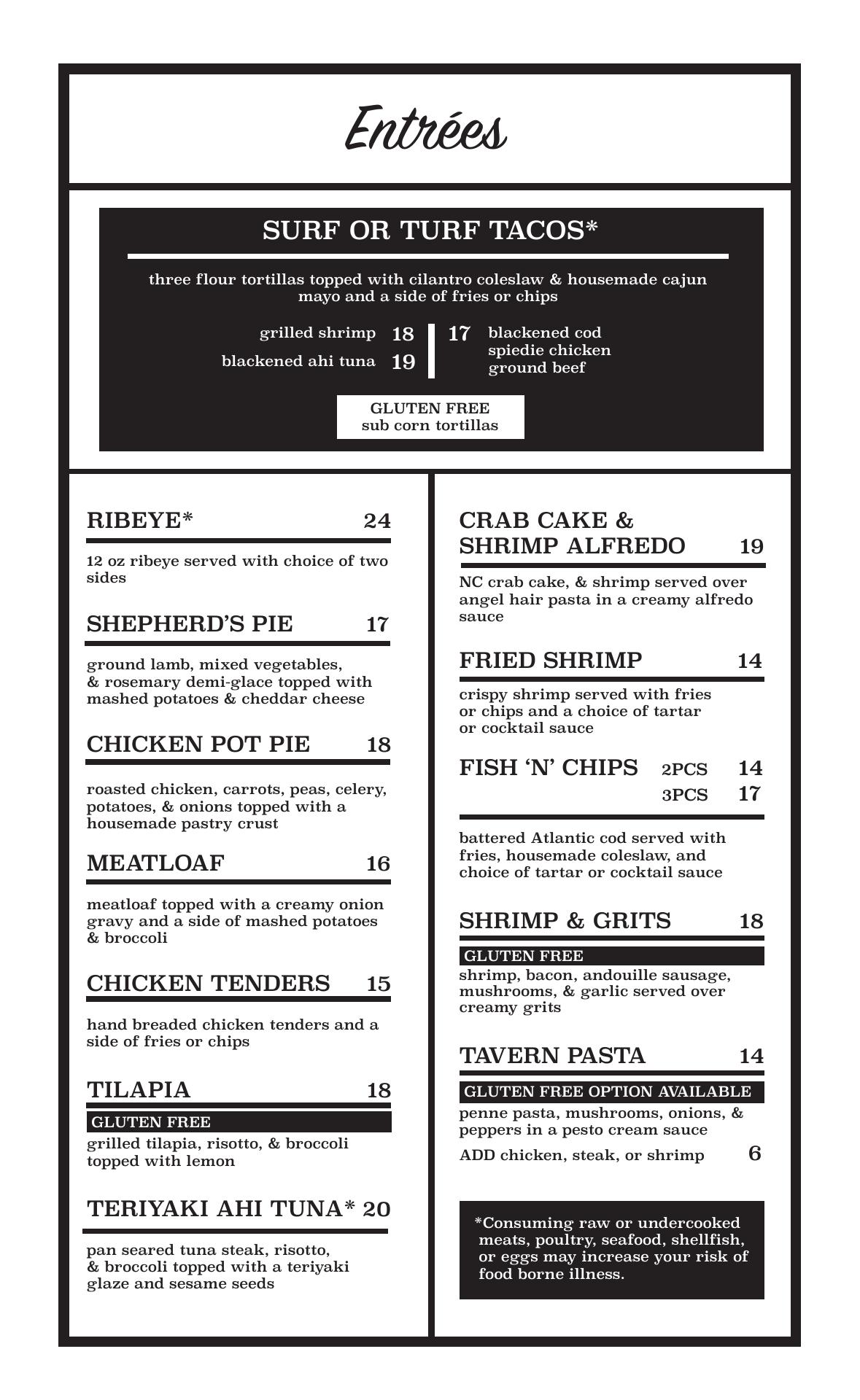 Entrées

SURF OR TURF TACOS*

three flour tortillas topped with cilantro coleslaw & housemade cajun mayo and a side of fries or chips

grilled shrimp 18
blackened ahi tuna 19

17 blackened cod
spiedie chicken
ground beef

GLUTEN FREE
sub corn tortillas

RIBEYE* 24

12 oz ribeye served with choice of two sides

SHEPHERD'S PIE 17

ground lamb, mixed vegetables, & rosemary demi-glace topped with mashed potatoes & cheddar cheese

CHICKEN POT PIE 18

roasted chicken, carrots, peas, celery, potatoes, & onions topped with a housemade pastry crust

MEATLOAF 16

meatloaf topped with a creamy onion gravy and a side of mashed potatoes & broccoli

CHICKEN TENDERS 15

hand breaded chicken tenders and a side of fries or chips

TILAPIA 18

GLUTEN FREE

grilled tilapia, risotto, & broccoli topped with lemon

TERIYAKI AHI TUNA* 20

pan seared tuna steak, risotto, & broccoli topped with a teriyaki glaze and sesame seeds

CRAB CAKE & SHRIMP ALFREDO 19

NC crab cake, & shrimp served over angel hair pasta in a creamy alfredo sauce

FRIED SHRIMP 14

crispy shrimp served with fries or chips and a choice of tartar or cocktail sauce

FISH 'N' CHIPS 2PCS 14
3PCS 17

battered Atlantic cod served with fries, housemade coleslaw, and choice of tartar or cocktail sauce

SHRIMP & GRITS 18

GLUTEN FREE

shrimp, bacon, andouille sausage, mushrooms, & garlic served over creamy grits

TAVERN PASTA 14

GLUTEN FREE OPTION AVAILABLE

penne pasta, mushrooms, onions, & peppers in a pesto cream sauce

ADD chicken, steak, or shrimp 6

*Consuming raw or undercooked meats, poultry, seafood, shellfish, or eggs may increase your risk of food borne illness.